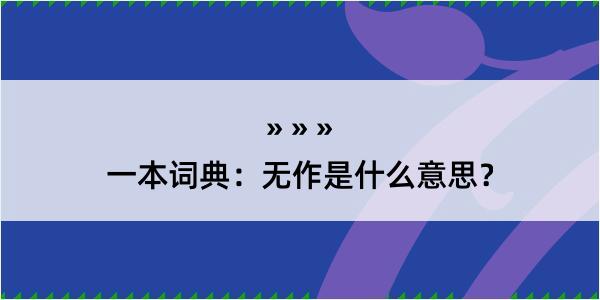 » » »
一本词典：无作是什么意思？